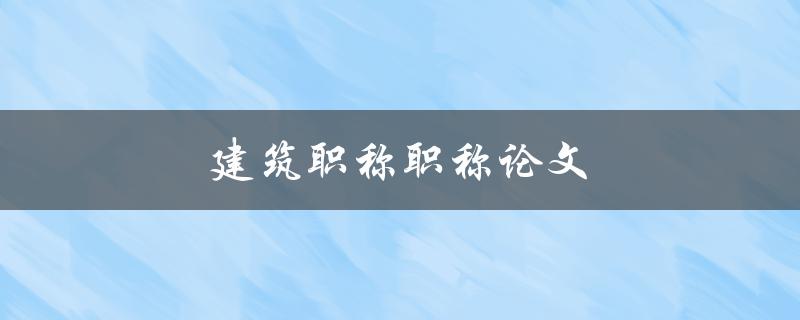 建筑职称职称论文